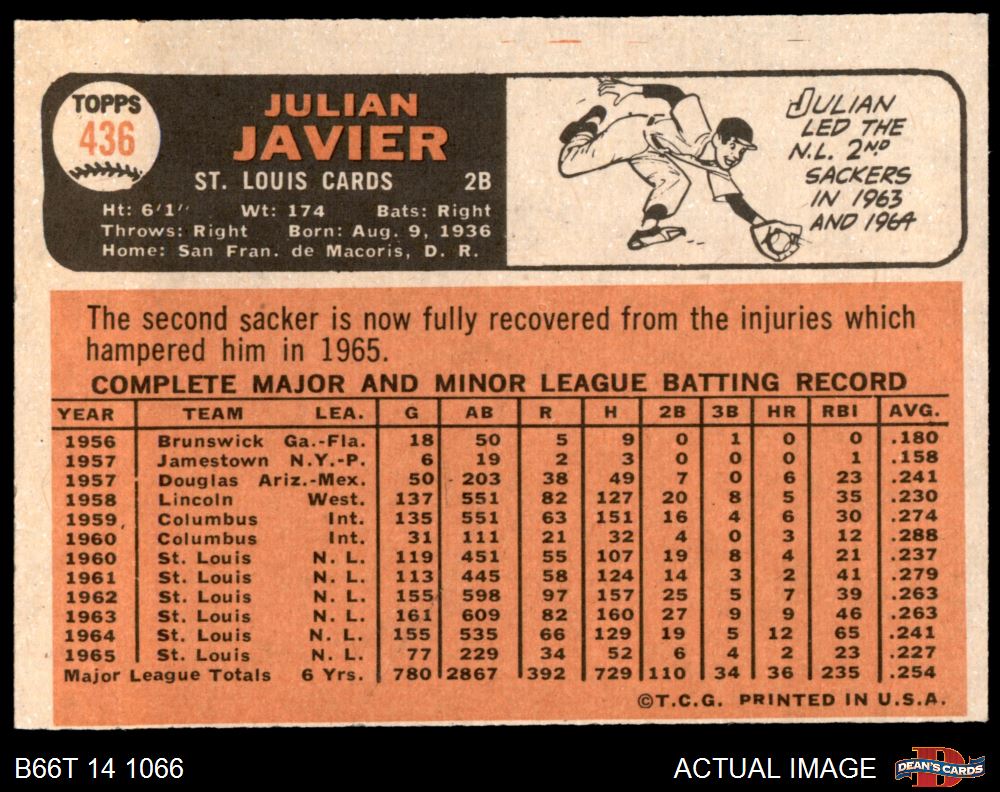 TOPPS
436

JULIAN
JAVIER
ST. LOUIS CARDS 2B

Ht: 6'1" Wt: 174 Bats: Right
Throws: Right Born: Aug. 9, 1936
Home: San Fran. de Macoris, D. R.

JULIAN LED THE N.L. 2ND SACKERS IN 1963 AND 1964

The second sacker is now fully recovered from the injuries which hampered him in 1965.

COMPLETE MAJOR AND MINOR LEAGUE BATTING RECORD

| YEAR | TEAM | LEA. | G | AB | R | H | 2B | 3B | HR | RBI | AVG. |
|---|---|---|---|---|---|---|---|---|---|---|---|
| 1956 | Brunswick | Ga.-Fla. | 18 | 50 | 5 | 9 | 0 | 1 | 0 | 0 | .180 |
| 1957 | Jamestown | N.Y.-P. | 6 | 19 | 2 | 3 | 0 | 0 | 0 | 1 | .158 |
| 1957 | Douglas | Ariz.-Mex. | 50 | 203 | 38 | 49 | 7 | 0 | 6 | 23 | .241 |
| 1958 | Lincoln | West. | 137 | 551 | 82 | 127 | 20 | 8 | 5 | 35 | .230 |
| 1959 | Columbus | Int. | 135 | 551 | 63 | 151 | 16 | 4 | 6 | 30 | .274 |
| 1960 | Columbus | Int. | 31 | 111 | 21 | 32 | 4 | 0 | 3 | 12 | .288 |
| 1960 | St. Louis | N. L. | 119 | 451 | 55 | 107 | 19 | 8 | 4 | 21 | .237 |
| 1961 | St. Louis | N. L. | 113 | 445 | 58 | 124 | 14 | 3 | 2 | 41 | .279 |
| 1962 | St. Louis | N. L. | 155 | 598 | 97 | 157 | 25 | 5 | 7 | 39 | .263 |
| 1963 | St. Louis | N. L. | 161 | 609 | 82 | 160 | 27 | 9 | 9 | 46 | .263 |
| 1964 | St. Louis | N. L. | 155 | 535 | 66 | 129 | 19 | 5 | 12 | 65 | .241 |
| 1965 | St. Louis | N. L. | 77 | 229 | 34 | 52 | 6 | 4 | 2 | 23 | .227 |
| Major League Totals | | 6 Yrs. | 780 | 2867 | 392 | 729 | 110 | 34 | 36 | 235 | .254 |

©T.C.G. PRINTED IN U.S.A.

B66T 14 1066

ACTUAL IMAGE

DEAN'S CARDS